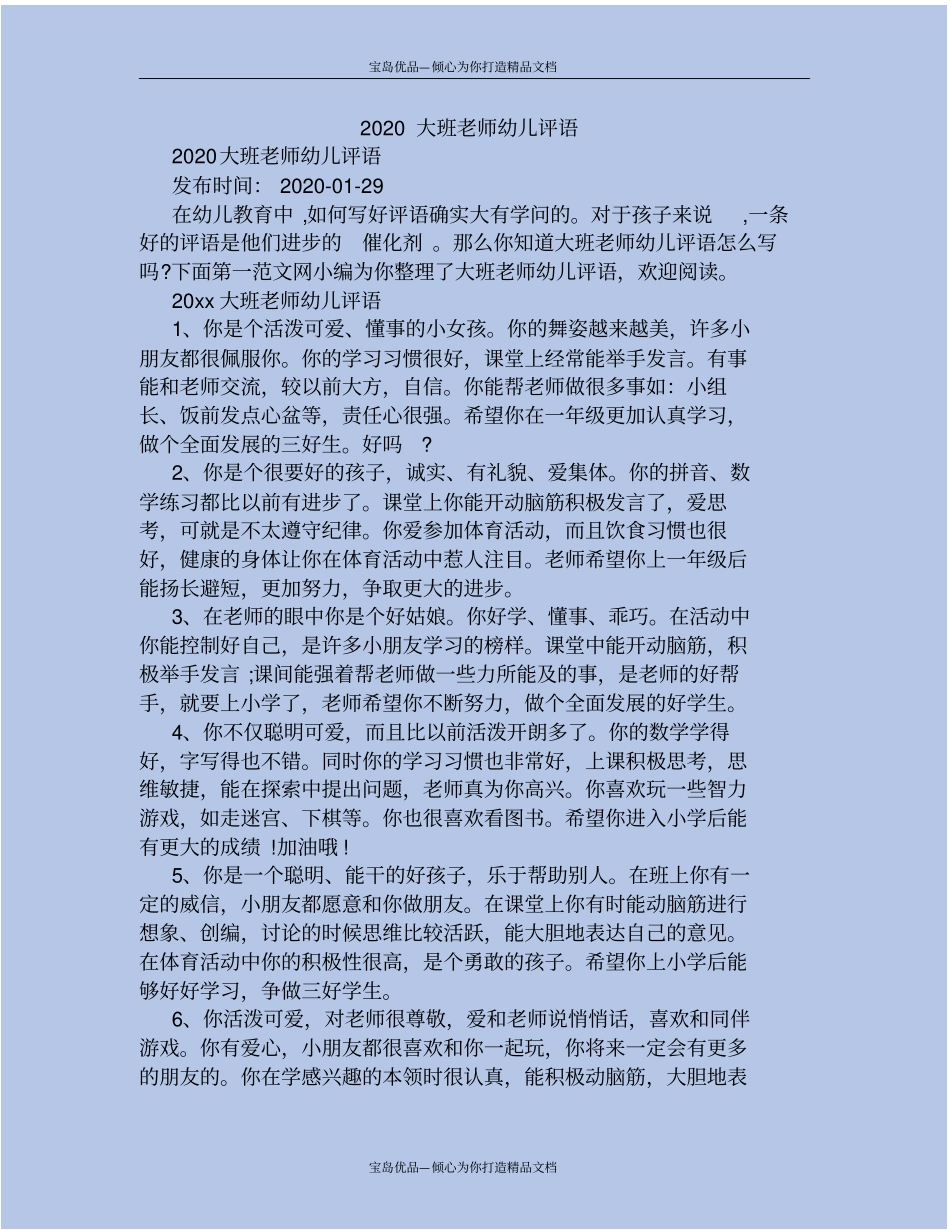 宝岛优品—倾心为你打造精品文档

2020 大班老师幼儿评语

2020大班老师幼儿评语

发布时间： 2020-01-29

在幼儿教育中 ,如何写好评语确实大有学问的。对于孩子来说 ,一条好的评语是他们进步的 催化剂 。那么你知道大班老师幼儿评语怎么写吗?下面第一范文网小编为你整理了大班老师幼儿评语，欢迎阅读。

20xx 大班老师幼儿评语

1、你是个活泼可爱、懂事的小女孩。你的舞姿越来越美，许多小朋友都很佩服你。你的学习习惯很好，课堂上经常能举手发言。有事能和老师交流，较以前大方，自信。你能帮老师做很多事如：小组长、饭前发点心盆等，责任心很强。希望你在一年级更加认真学习，做个全面发展的三好生。好吗 ?

2、你是个很要好的孩子，诚实、有礼貌、爱集体。你的拼音、数学练习都比以前有进步了。课堂上你能开动脑筋积极发言了，爱思考，可就是不太遵守纪律。你爱参加体育活动，而且饮食习惯也很好，健康的身体让你在体育活动中惹人注目。老师希望你上一年级后能扬长避短，更加努力，争取更大的进步。

3、在老师的眼中你是个好姑娘。你好学、懂事、乖巧。在活动中你能控制好自己，是许多小朋友学习的榜样。课堂中能开动脑筋，积极举手发言 ;课间能强着帮老师做一些力所能及的事，是老师的好帮手，就要上小学了，老师希望你不断努力，做个全面发展的好学生。

4、你不仅聪明可爱，而且比以前活泼开朗多了。你的数学学得好，字写得也不错。同时你的学习习惯也非常好，上课积极思考，思维敏捷，能在探索中提出问题，老师真为你高兴。你喜欢玩一些智力游戏，如走迷宫、下棋等。你也很喜欢看图书。希望你进入小学后能有更大的成绩 !加油哦 !

5、你是一个聪明、能干的好孩子，乐于帮助别人。在班上你有一定的威信，小朋友都愿意和你做朋友。在课堂上你有时能动脑筋进行想象、创编，讨论的时候思维比较活跃，能大胆地表达自己的意见。在体育活动中你的积极性很高，是个勇敢的孩子。希望你上小学后能够好好学习，争做三好学生。

6、你活泼可爱，对老师很尊敬，爱和老师说悄悄话，喜欢和同伴游戏。你有爱心，小朋友都很喜欢和你一起玩，你将来一定会有更多的朋友的。你在学感兴趣的本领时很认真，能积极动脑筋，大胆地表

宝岛优品—倾心为你打造精品文档